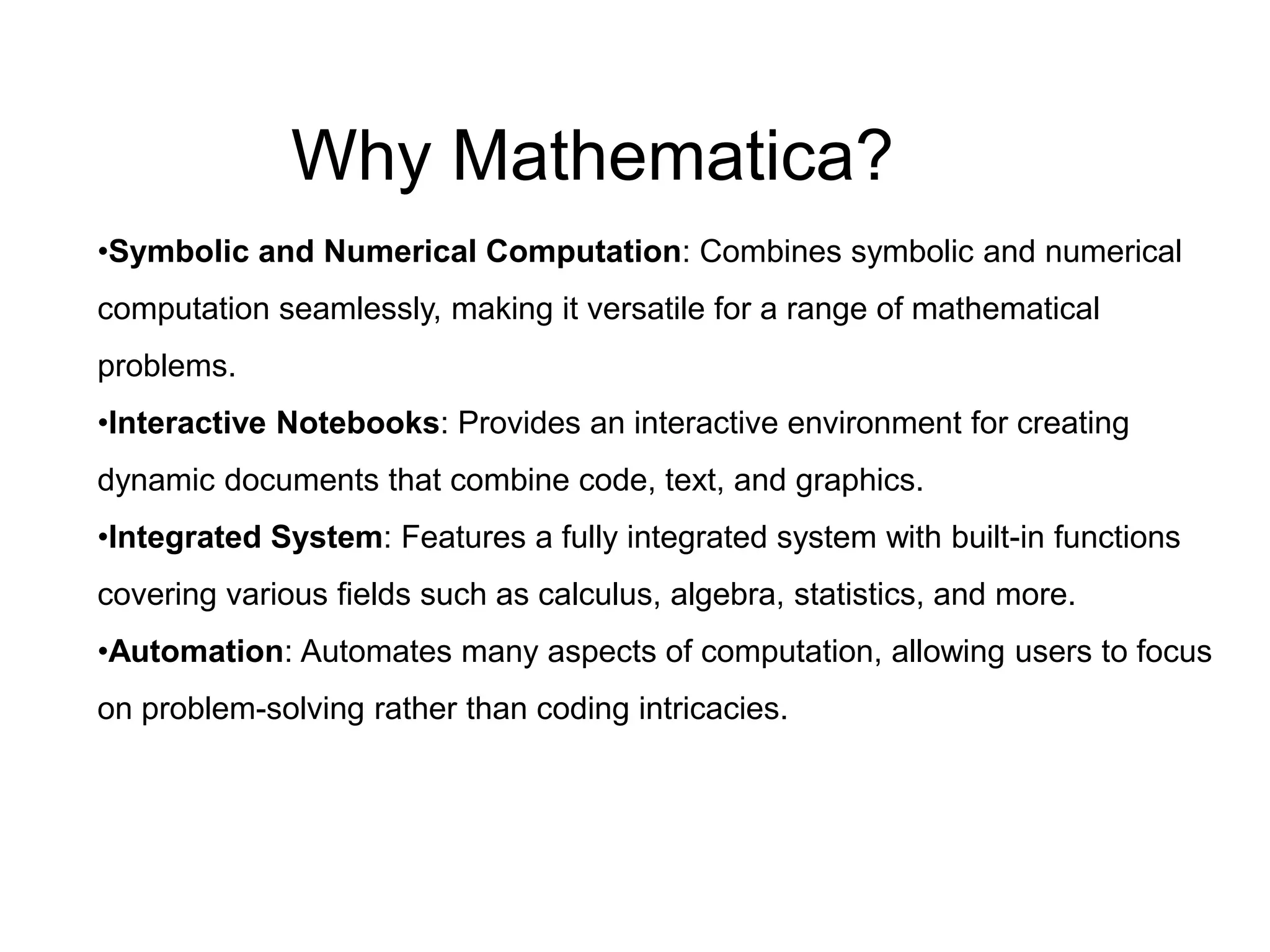 Why Mathematica?

•Symbolic and Numerical Computation: Combines symbolic and numerical computation seamlessly, making it versatile for a range of mathematical problems.

•Interactive Notebooks: Provides an interactive environment for creating dynamic documents that combine code, text, and graphics.

•Integrated System: Features a fully integrated system with built-in functions covering various fields such as calculus, algebra, statistics, and more.

•Automation: Automates many aspects of computation, allowing users to focus on problem-solving rather than coding intricacies.